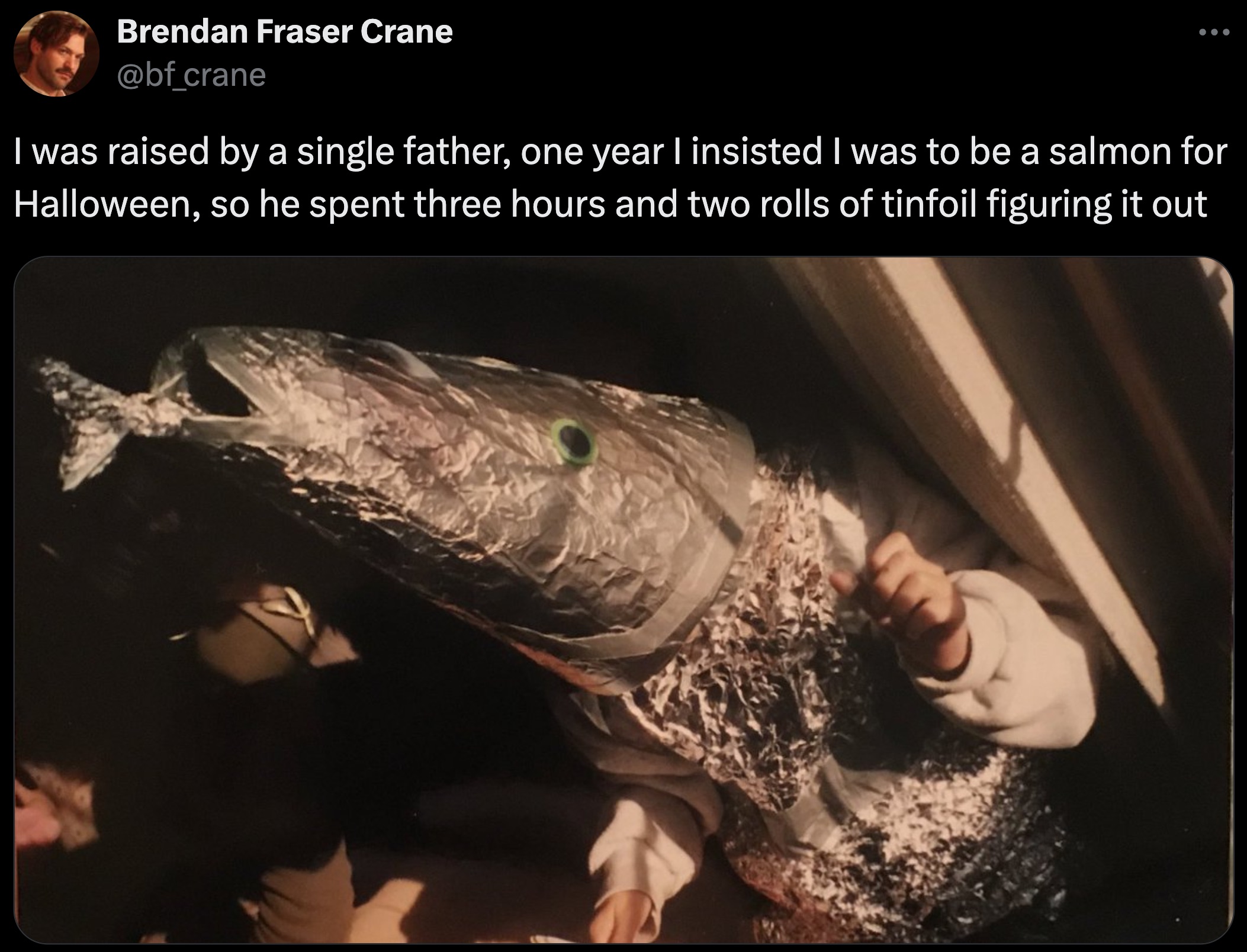 Brendan Fraser Crane
@bf_crane

I was raised by a single father, one year I insisted I was to be a salmon for Halloween, so he spent three hours and two rolls of tinfoil figuring it out